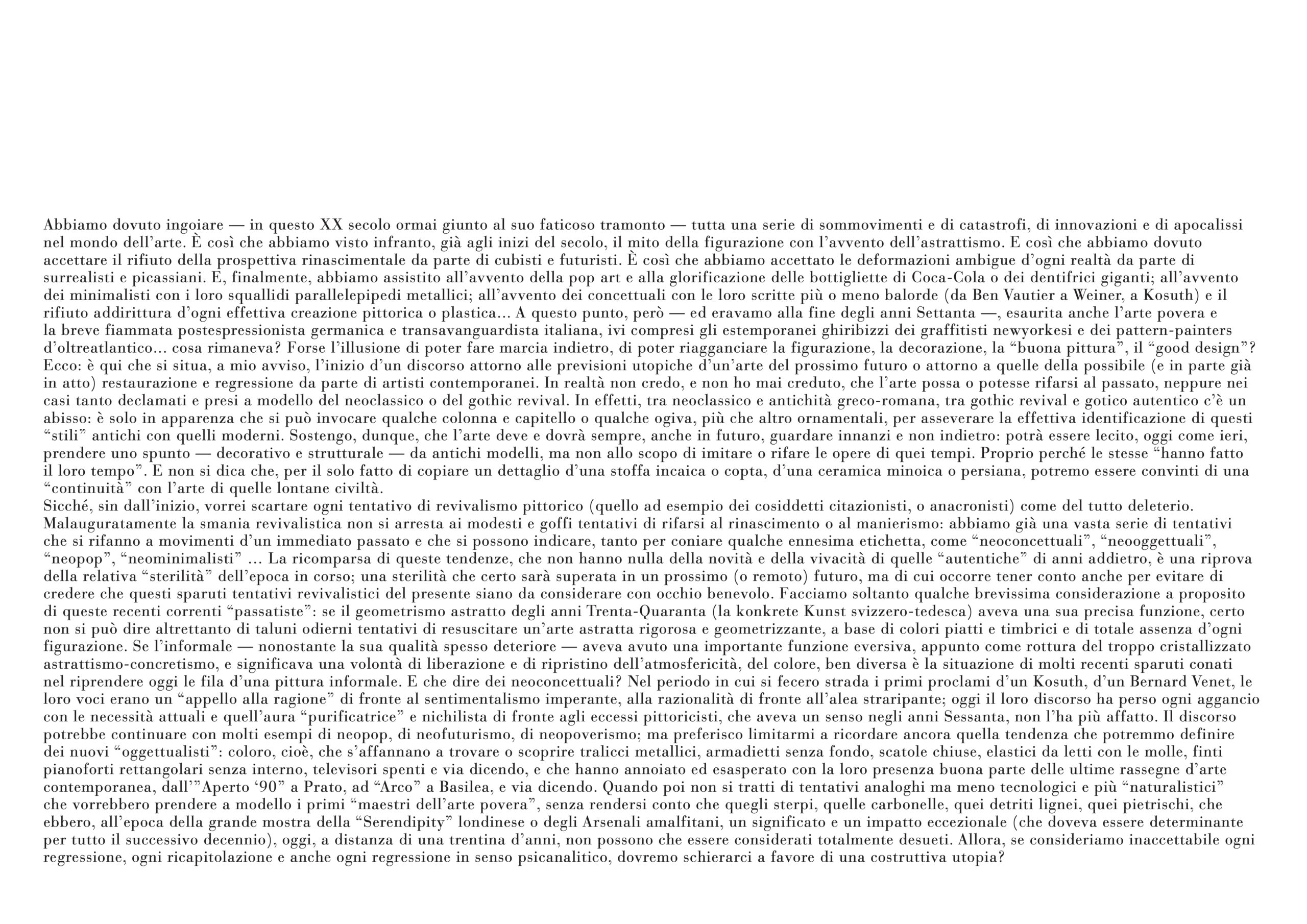 Abbiamo dovuto ingoiare — in questo XX secolo ormai giunto al suo faticoso tramonto — tutta una serie di sommovimenti e di catastrofi, di innovazioni e di apocalissi nel mondo dell'arte. È così che abbiamo visto infranto, già agli inizi del secolo, il mito della figurazione con l'avvento dell'astrattismo. E così che abbiamo dovuto accettare il rifiuto della prospettiva rinascimentale da parte di cubisti e futuristi. È così che abbiamo accettato le deformazioni ambigue d'ogni realtà da parte di surrealisti e picassiani. E, finalmente, abbiamo assistito all'avvento della pop art e alla glorificazione delle bottigliette di Coca-Cola o dei dentifrici giganti; all'avvento dei minimalisti con i loro squallidi parallelepipedi metallici; all'avvento dei concettuali con le loro scritte più o meno balorde (da Ben Vautier a Weiner, a Kosuth) e il rifiuto addirittura d'ogni effettiva creazione pittorica o plastica... A questo punto, però — ed eravamo alla fine degli anni Settanta —, esaurita anche l'arte povera e la breve fiammata postespressionista germanica e transavanguardista italiana, ivi compresi gli estemporanei ghiribizzi dei graffitisti newyorkesi e dei pattern-painters d'oltreatlantico... cosa rimaneva? Forse l'illusione di poter fare marcia indietro, di poter riagganciare la figurazione, la decorazione, la "buona pittura", il "good design"? Ecco: è qui che si situa, a mio avviso, l'inizio d'un discorso attorno alle previsioni utopiche d'un'arte del prossimo futuro o attorno a quelle della possibile (e in parte già in atto) restaurazione e regressione da parte di artisti contemporanei. In realtà non credo, e non ho mai creduto, che l'arte possa o potesse rifarsi al passato, neppure nei casi tanto declamati e presi a modello del neoclassico o del gothic revival. In effetti, tra neoclassico e antichità greco-romana, tra gothic revival e gotico autentico c'è un abisso: è solo in apparenza che si può invocare qualche colonna e capitello o qualche ogiva, più che altro ornamentali, per asseverare la effettiva identificazione di questi "stili" antichi con quelli moderni. Sostengo, dunque, che l'arte deve e dovrà sempre, anche in futuro, guardare innanzi e non indietro: potrà essere lecito, oggi come ieri, prendere uno spunto — decorativo e strutturale — da antichi modelli, ma non allo scopo di imitare o rifare le opere di quei tempi. Proprio perché le stesse "hanno fatto il loro tempo". E non si dica che, per il solo fatto di copiare un dettaglio d'una stoffa incaica o copta, d'una ceramica minoica o persiana, potremo essere convinti di una "continuità" con l'arte di quelle lontane civiltà.
Sicché, sin dall'inizio, vorrei scartare ogni tentativo di revivalismo pittorico (quello ad esempio dei cosiddetti citazionisti, o anacronisti) come del tutto deleterio. Malauguratamente la smania revivalistica non si arresta ai modesti e goffi tentativi di rifarsi al rinascimento o al manierismo: abbiamo già una vasta serie di tentativi che si rifanno a movimenti d'un immediato passato e che si possono indicare, tanto per coniare qualche ennesima etichetta, come "neoconcettuali", "neooggettuali", "neopop", "neominimalisti" ... La ricomparsa di queste tendenze, che non hanno nulla della novità e della vivacità di quelle "autentiche" di anni addietro, è una riprova della relativa "sterilità" dell'epoca in corso; una sterilità che certo sarà superata in un prossimo (o remoto) futuro, ma di cui occorre tener conto anche per evitare di credere che questi sparuti tentativi revivalistici del presente siano da considerare con occhio benevolo. Facciamo soltanto qualche brevissima considerazione a proposito di queste recenti correnti "passatiste": se il geometrismo astratto degli anni Trenta-Quaranta (la konkrete Kunst svizzero-tedesca) aveva una sua precisa funzione, certo non si può dire altrettanto di taluni odierni tentativi di resuscitare un'arte astratta rigorosa e geometrizzante, a base di colori piatti e timbrici e di totale assenza d'ogni figurazione. Se l'informale — nonostante la sua qualità spesso deteriore — aveva avuto una importante funzione eversiva, appunto come rottura del troppo cristallizzato astrattismo-concretismo, e significava una volontà di liberazione e di ripristino dell'atmosfericità, del colore, ben diversa è la situazione di molti recenti sparuti conati nel riprendere oggi le fila d'una pittura informale. E che dire dei neoconcettuali? Nel periodo in cui si fecero strada i primi proclami d'un Kosuth, d'un Bernard Venet, le loro voci erano un "appello alla ragione" di fronte al sentimentalismo imperante, alla razionalità di fronte all'alea straripante; oggi il loro discorso ha perso ogni aggancio con le necessità attuali e quell'aura "purificatrice" e nichilista di fronte agli eccessi pittoricisti, che aveva un senso negli anni Sessanta, non l'ha più affatto. Il discorso potrebbe continuare con molti esempi di neopop, di neofuturismo, di neopoverismo; ma preferisco limitarmi a ricordare ancora quella tendenza che potremmo definire dei nuovi "oggettualisti": coloro, cioè, che s'affannano a trovare o scoprire tralicci metallici, armadietti senza fondo, scatole chiuse, elastici da letti con le molle, finti pianoforti rettangolari senza interno, televisori spenti e via dicendo, e che hanno annoiato ed esasperato con la loro presenza buona parte delle ultime rassegne d'arte contemporanea, dall'"Aperto '90" a Prato, ad "Arco" a Basilea, e via dicendo. Quando poi non si tratti di tentativi analoghi ma meno tecnologici e più "naturalistici" che vorrebbero prendere a modello i primi "maestri dell'arte povera", senza rendersi conto che quegli sterpi, quelle carbonelle, quei detriti lignei, quei pietrischi, che ebbero, all'epoca della grande mostra della "Serendipity" londinese o degli Arsenali amalfitani, un significato e un impatto eccezionale (che doveva essere determinante per tutto il successivo decennio), oggi, a distanza di una trentina d'anni, non possono che essere considerati totalmente desueti. Allora, se consideriamo inaccettabile ogni regressione, ogni ricapitolazione e anche ogni regressione in senso psicanalitico, dovremo schierarci a favore di una costruttiva utopia?